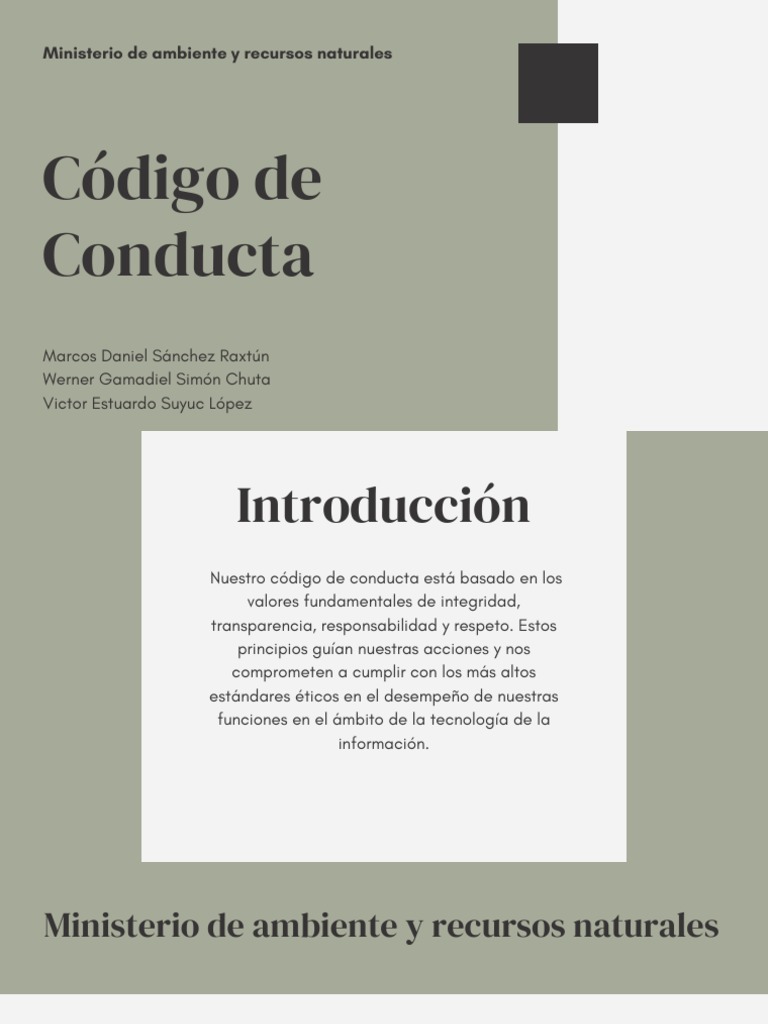 Ministerio de ambiente y recursos naturales

Código de Conducta

Marcos Daniel Sánchez Raxtún
Werner Gamadiel Simón Chuta
Victor Estuardo Suyuc López

Introducción

Nuestro código de conducta está basado en los valores fundamentales de integridad, transparencia, responsabilidad y respeto. Estos principios guían nuestras acciones y nos comprometen a cumplir con los más altos estándares éticos en el desempeño de nuestras funciones en el ámbito de la tecnología de la información.

Ministerio de ambiente y recursos naturales